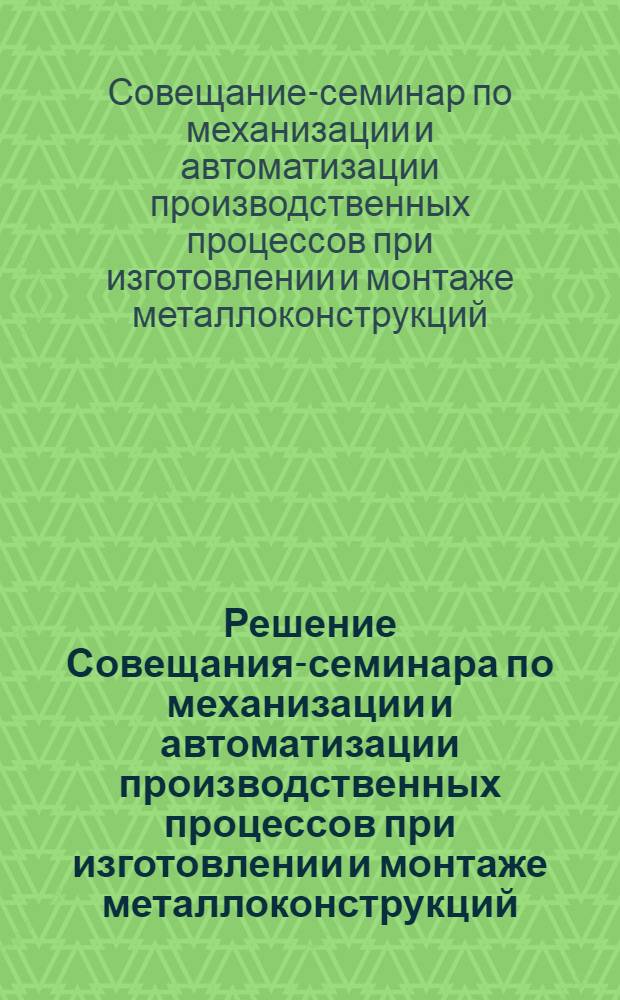 Совещание-семинар по механизации и автоматизации производственных процессов при изготовлении и монтаже металлоконструкций

Решение Совещания-семинара по механизации и автоматизации производственных процессов при изготовлении и монтаже металлоконструкций